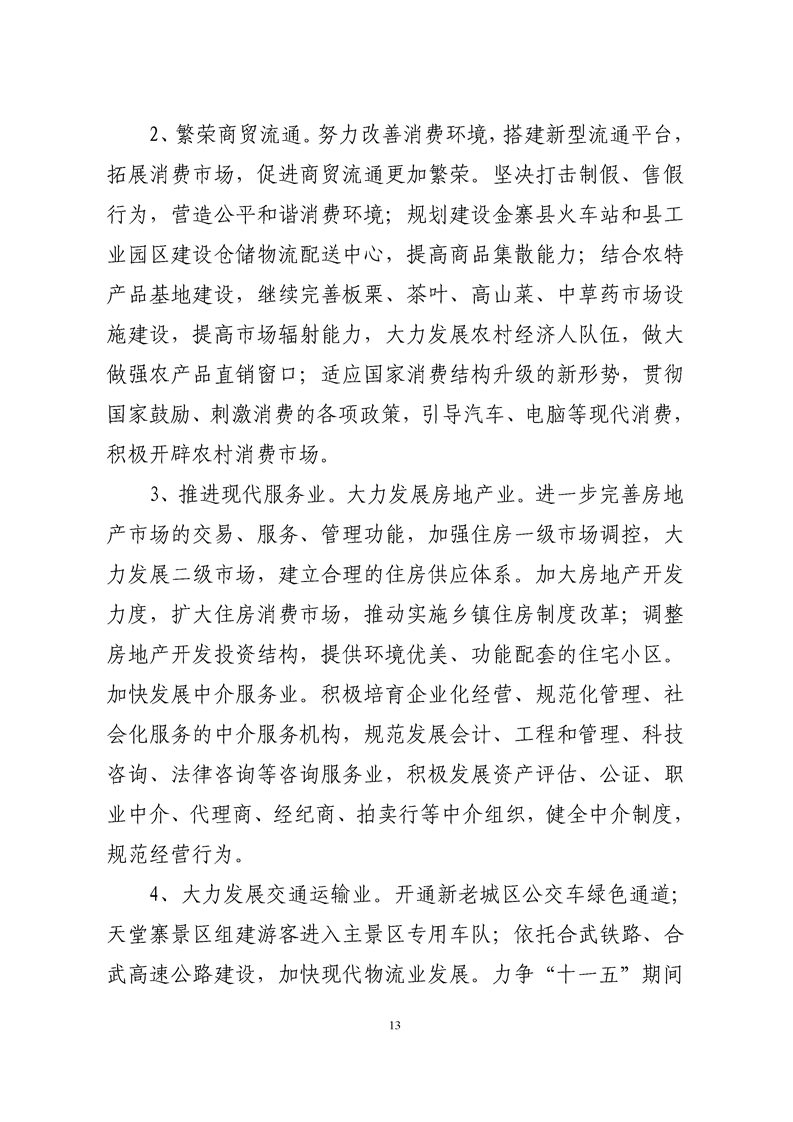 2、繁荣商贸流通。努力改善消费环境，搭建新型流通平台，拓展消费市场，促进商贸流通更加繁荣。坚决打击制假、售假行为，营造公平和谐消费环境；规划建设金寨县火车站和县工业园区建设仓储物流配送中心，提高商品集散能力；结合农特产品基地建设，继续完善板栗、茶叶、高山菜、中草药市场设施建设，提高市场辐射能力，大力发展农村经济人队伍，做大做强农产品直销窗口；适应国家消费结构升级的新形势，贯彻国家鼓励、刺激消费的各项政策，引导汽车、电脑等现代消费，积极开辟农村消费市场。

3、推进现代服务业。大力发展房地产业。进一步完善房地产市场的交易、服务、管理功能，加强住房一级市场调控，大力发展二级市场，建立合理的住房供应体系。加大房地产开发力度，扩大住房消费市场，推动实施乡镇住房制度改革；调整房地产开发投资结构，提供环境优美、功能配套的住宅小区。加快发展中介服务业。积极培育企业化经营、规范化管理、社会化服务的中介服务机构，规范发展会计、工程和管理、科技咨询、法律咨询等咨询服务业，积极发展资产评估、公证、职业中介、代理商、经纪商、拍卖行等中介组织，健全中介制度，规范经营行为。

4、大力发展交通运输业。开通新老城区公交车绿色通道；天堂寨景区组建游客进入主景区专用车队；依托合武铁路、合武高速公路建设，加快现代物流业发展。力争“十一五”期间

13